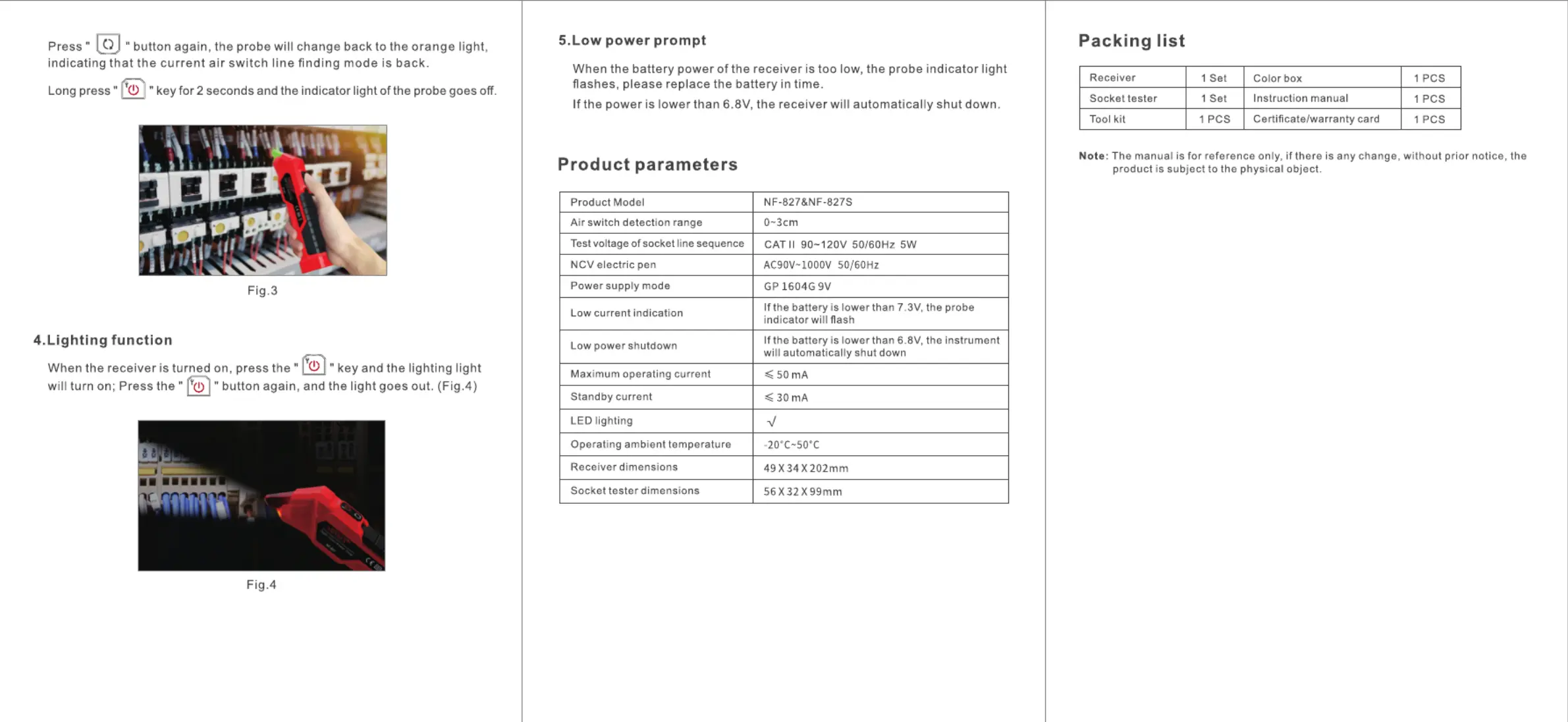 Press " " button again, the probe will change back to the orange light, indicating that the current air switch line finding mode is back.

Long press " " key for 2 seconds and the indicator light of the probe goes off.

Fig.3

4.Lighting function

When the receiver is turned on, press the " " key and the lighting light will turn on; Press the " " button again, and the light goes out. (Fig.4)

Fig.4

5.Low power prompt

When the battery power of the receiver is too low, the probe indicator light flashes, please replace the battery in time.

If the power is lower than 6.8V, the receiver will automatically shut down.

Product parameters

| Product Model | NF-827&NF-827S |
|---|---|
| Air switch detection range | 0~3cm |
| Test voltage of socket line sequence | CAT II 90~120V 50/60Hz 5W |
| NCV electric pen | AC90V~1000V 50/60Hz |
| Power supply mode | GP 1604G 9V |
| Low current indication | If the battery is lower than 7.3V, the probe indicator will flash |
| Low power shutdown | If the battery is lower than 6.8V, the instrument will automatically shut down |
| Maximum operating current | ≤ 50 mA |
| Standby current | ≤ 30 mA |
| LED lighting | √ |
| Operating ambient temperature | -20°C~50°C |
| Receiver dimensions | 49 X 34 X 202mm |
| Socket tester dimensions | 56 X 32 X 99mm |

Packing list

| Receiver | 1 Set | Color box | 1 PCS |
|---|---|---|---|
| Socket tester | 1 Set | Instruction manual | 1 PCS |
| Tool kit | 1 PCS | Certificate/warranty card | 1 PCS |

Note: The manual is for reference only, if there is any change, without prior notice, the product is subject to the physical object.